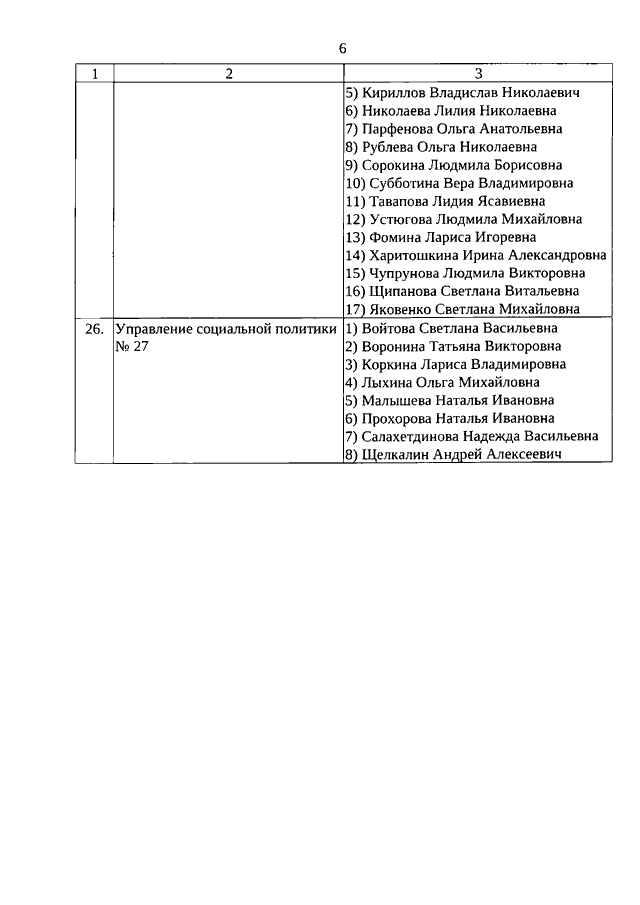 6

| 1 | 2 | 3 |
|---|---|---|
| | | 5) Кириллов Владислав Николаевич<br>6) Николаева Лилия Николаевна<br>7) Парфенова Ольга Анатольевна<br>8) Рублева Ольга Николаевна<br>9) Сорокина Людмила Борисовна<br>10) Субботина Вера Владимировна<br>11) Тавапова Лидия Ясавиевна<br>12) Устюгова Людмила Михайловна<br>13) Фомина Лариса Игоревна<br>14) Харитошкина Ирина Александровна<br>15) Чупрунова Людмила Викторовна<br>16) Щипанова Светлана Витальевна<br>17) Яковенко Светлана Михайловна |
| 26. | Управление социальной политики № 27 | 1) Войтова Светлана Васильевна<br>2) Воронина Татьяна Викторовна<br>3) Коркина Лариса Владимировна<br>4) Лыхина Ольга Михайловна<br>5) Малышева Наталья Ивановна<br>6) Прохорова Наталья Ивановна<br>7) Салахетдинова Надежда Васильевна<br>8) Щелкалин Андрей Алексеевич |